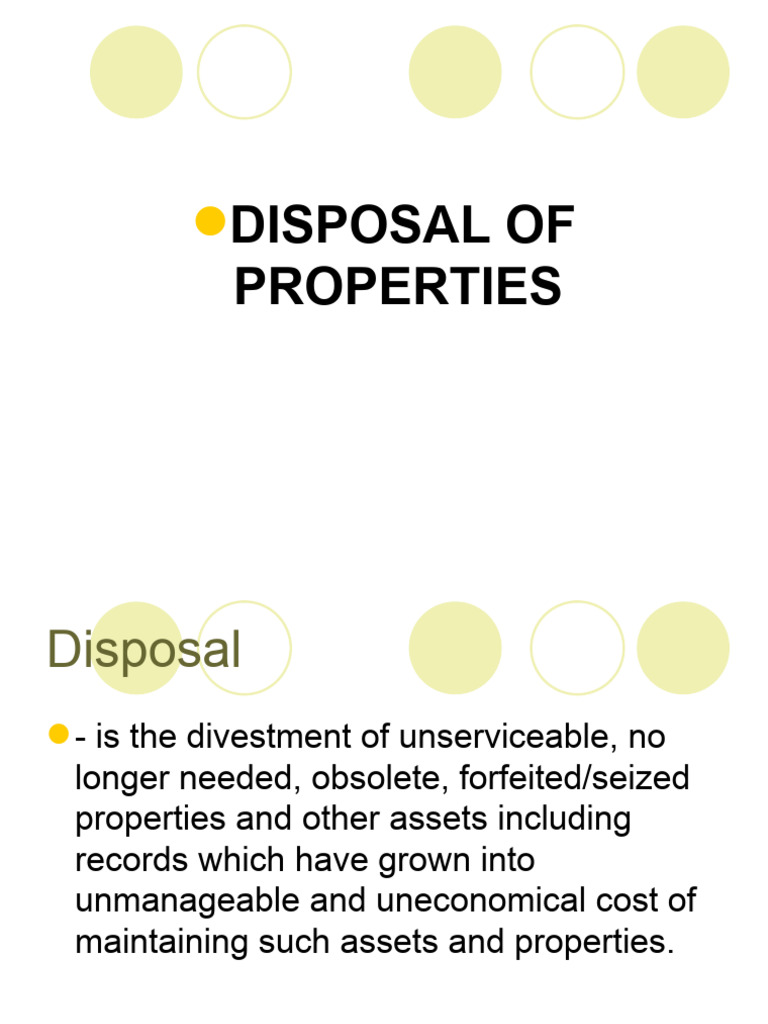 DISPOSAL OF PROPERTIES

Disposal

- is the divestment of unserviceable, no longer needed, obsolete, forfeited/seized properties and other assets including records which have grown into unmanageable and uneconomical cost of maintaining such assets and properties.